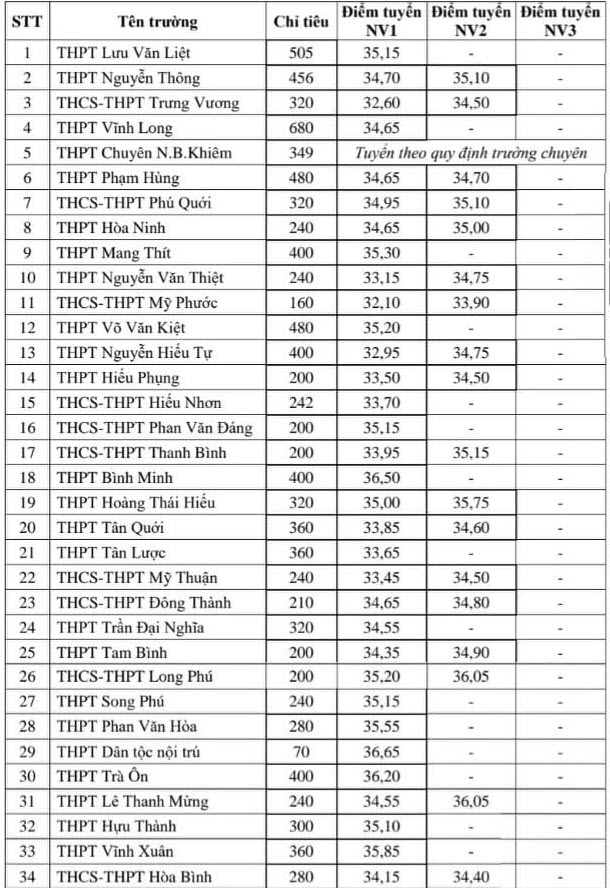 | STT | Tên trường | Chỉ tiêu | Điểm tuyển NV1 | Điểm tuyển NV2 | Điểm tuyển NV3 |
|---|---|---|---|---|---|
| 1 | THPT Lưu Văn Liệt | 505 | 35,15 | - | - |
| 2 | THPT Nguyễn Thông | 456 | 34,70 | 35,10 | - |
| 3 | THCS-THPT Trưng Vương | 320 | 32,60 | 34,50 | - |
| 4 | THPT Vĩnh Long | 680 | 34,65 | - | - |
| 5 | THPT Chuyên N.B.Khiêm | 349 | Tuyển theo quy định trường chuyên | | |
| 6 | THPT Phạm Hùng | 480 | 34,65 | 34,70 | - |
| 7 | THCS-THPT Phú Quới | 320 | 34,95 | 35,10 | - |
| 8 | THPT Hòa Ninh | 240 | 34,65 | 35,00 | - |
| 9 | THPT Mang Thít | 400 | 35,30 | - | - |
| 10 | THPT Nguyễn Văn Thiệt | 240 | 33,15 | 34,75 | - |
| 11 | THCS-THPT Mỹ Phước | 160 | 32,10 | 33,90 | - |
| 12 | THPT Võ Văn Kiệt | 480 | 35,20 | - | - |
| 13 | THPT Nguyễn Hiếu Tự | 400 | 32,95 | 34,75 | - |
| 14 | THPT Hiếu Phụng | 200 | 33,50 | 34,50 | - |
| 15 | THCS-THPT Hiếu Nhơn | 242 | 33,70 | - | - |
| 16 | THCS-THPT Phan Văn Đáng | 200 | 35,15 | - | - |
| 17 | THCS-THPT Thanh Bình | 200 | 33,95 | 35,15 | - |
| 18 | THPT Bình Minh | 400 | 36,50 | - | - |
| 19 | THPT Hoàng Thái Hiếu | 320 | 35,00 | 35,75 | - |
| 20 | THPT Tân Quới | 360 | 33,85 | 34,60 | - |
| 21 | THPT Tân Lược | 360 | 33,65 | - | - |
| 22 | THCS-THPT Mỹ Thuận | 240 | 33,45 | 34,50 | - |
| 23 | THCS-THPT Đông Thành | 210 | 34,65 | 34,80 | - |
| 24 | THPT Trần Đại Nghĩa | 320 | 34,55 | - | - |
| 25 | THPT Tam Bình | 200 | 34,35 | 34,90 | - |
| 26 | THCS-THPT Long Phú | 200 | 35,20 | 36,05 | - |
| 27 | THPT Song Phú | 240 | 35,15 | - | - |
| 28 | THPT Phan Văn Hòa | 280 | 35,55 | - | - |
| 29 | THPT Dân tộc nội trú | 70 | 36,65 | - | - |
| 30 | THPT Trà Ôn | 400 | 36,20 | - | - |
| 31 | THPT Lê Thanh Mừng | 240 | 34,55 | 36,05 | - |
| 32 | THPT Hựu Thành | 300 | 35,10 | - | - |
| 33 | THPT Vĩnh Xuân | 360 | 35,85 | - | - |
| 34 | THCS-THPT Hòa Bình | 280 | 34,15 | 34,40 | - |